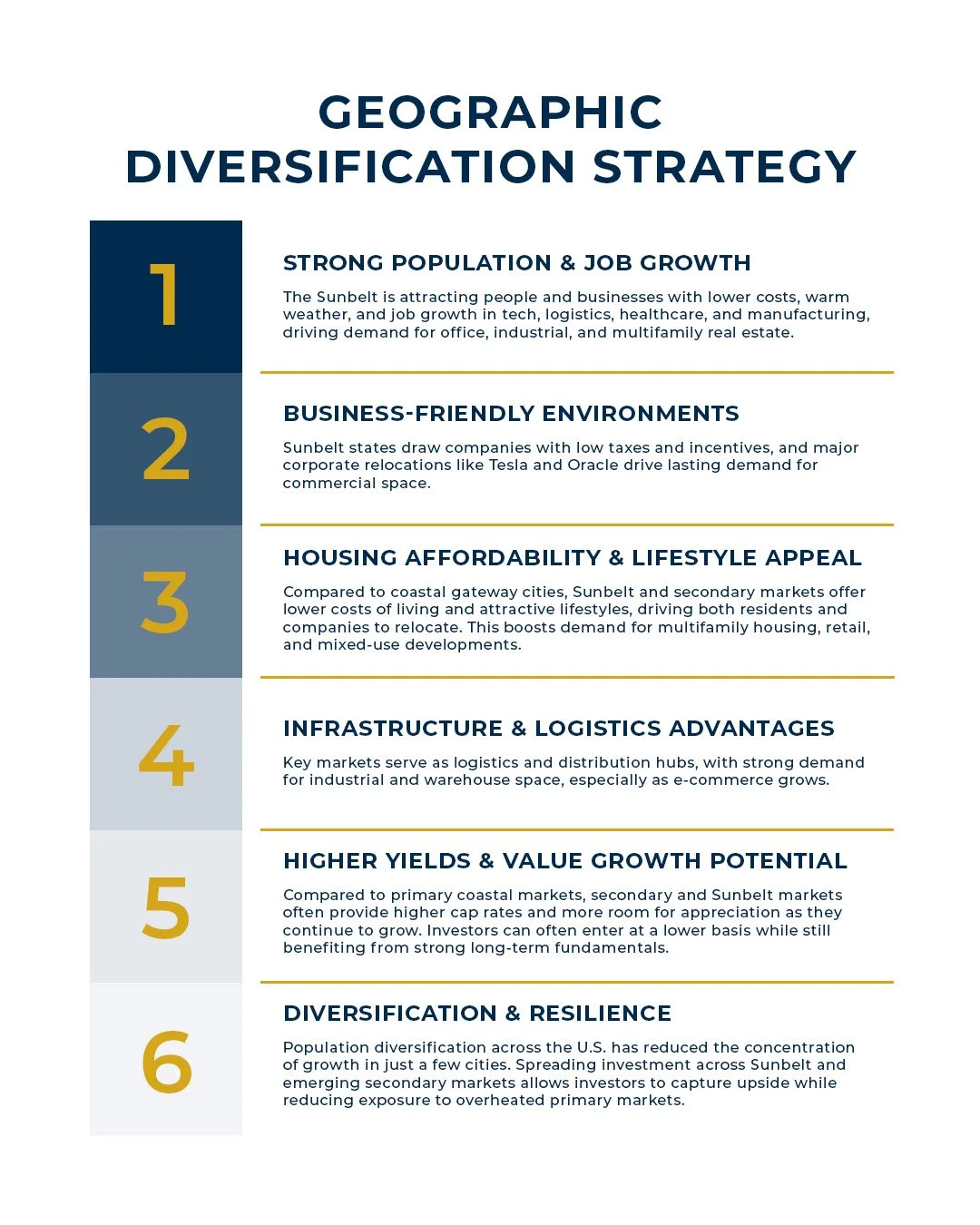 GEOGRAPHIC DIVERSIFICATION STRATEGY

1

STRONG POPULATION & JOB GROWTH

The Sunbelt is attracting people and businesses with lower costs, warm weather, and job growth in tech, logistics, healthcare, and manufacturing, driving demand for office, industrial, and multifamily real estate.

2

BUSINESS-FRIENDLY ENVIRONMENTS

Sunbelt states draw companies with low taxes and incentives, and major corporate relocations like Tesla and Oracle drive lasting demand for commercial space.

3

HOUSING AFFORDABILITY & LIFESTYLE APPEAL

Compared to coastal gateway cities, Sunbelt and secondary markets offer lower costs of living and attractive lifestyles, driving both residents and companies to relocate. This boosts demand for multifamily housing, retail, and mixed-use developments.

4

INFRASTRUCTURE & LOGISTICS ADVANTAGES

Key markets serve as logistics and distribution hubs, with strong demand for industrial and warehouse space, especially as e-commerce grows.

5

HIGHER YIELDS & VALUE GROWTH POTENTIAL

Compared to primary coastal markets, secondary and Sunbelt markets often provide higher cap rates and more room for appreciation as they continue to grow. Investors can often enter at a lower basis while still benefiting from strong long-term fundamentals.

6

DIVERSIFICATION & RESILIENCE

Population diversification across the U.S. has reduced the concentration of growth in just a few cities. Spreading investment across Sunbelt and emerging secondary markets allows investors to capture upside while reducing exposure to overheated primary markets.